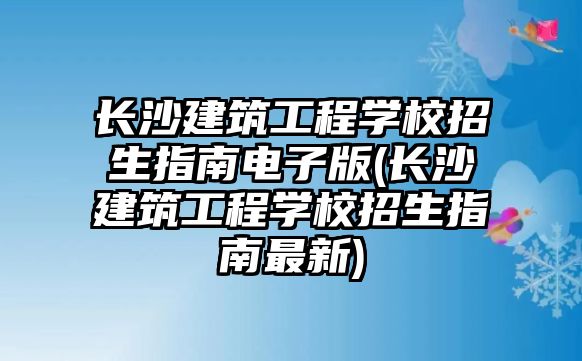 长沙建筑工程学校招生指南电子版(长沙建筑工程学校招生指南最新)